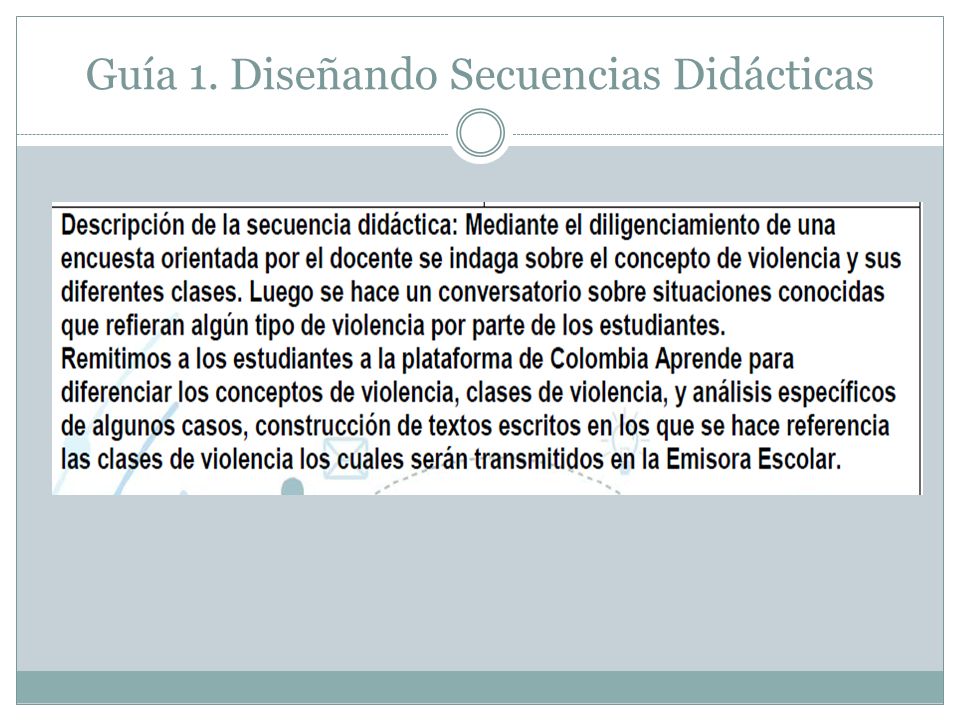 Guía 1. Diseñando Secuencias Didácticas

Descripción de la secuencia didáctica: Mediante el diligenciamiento de una encuesta orientada por el docente se indaga sobre el concepto de violencia y sus diferentes clases. Luego se hace un conversatorio sobre situaciones conocidas que refieran algún tipo de violencia por parte de los estudiantes.
Remitimos a los estudiantes a la plataforma de Colombia Aprende para diferenciar los conceptos de violencia, clases de violencia, y análisis específicos de algunos casos, construcción de textos escritos en los que se hace referencia las clases de violencia los cuales serán transmitidos en la Emisora Escolar.